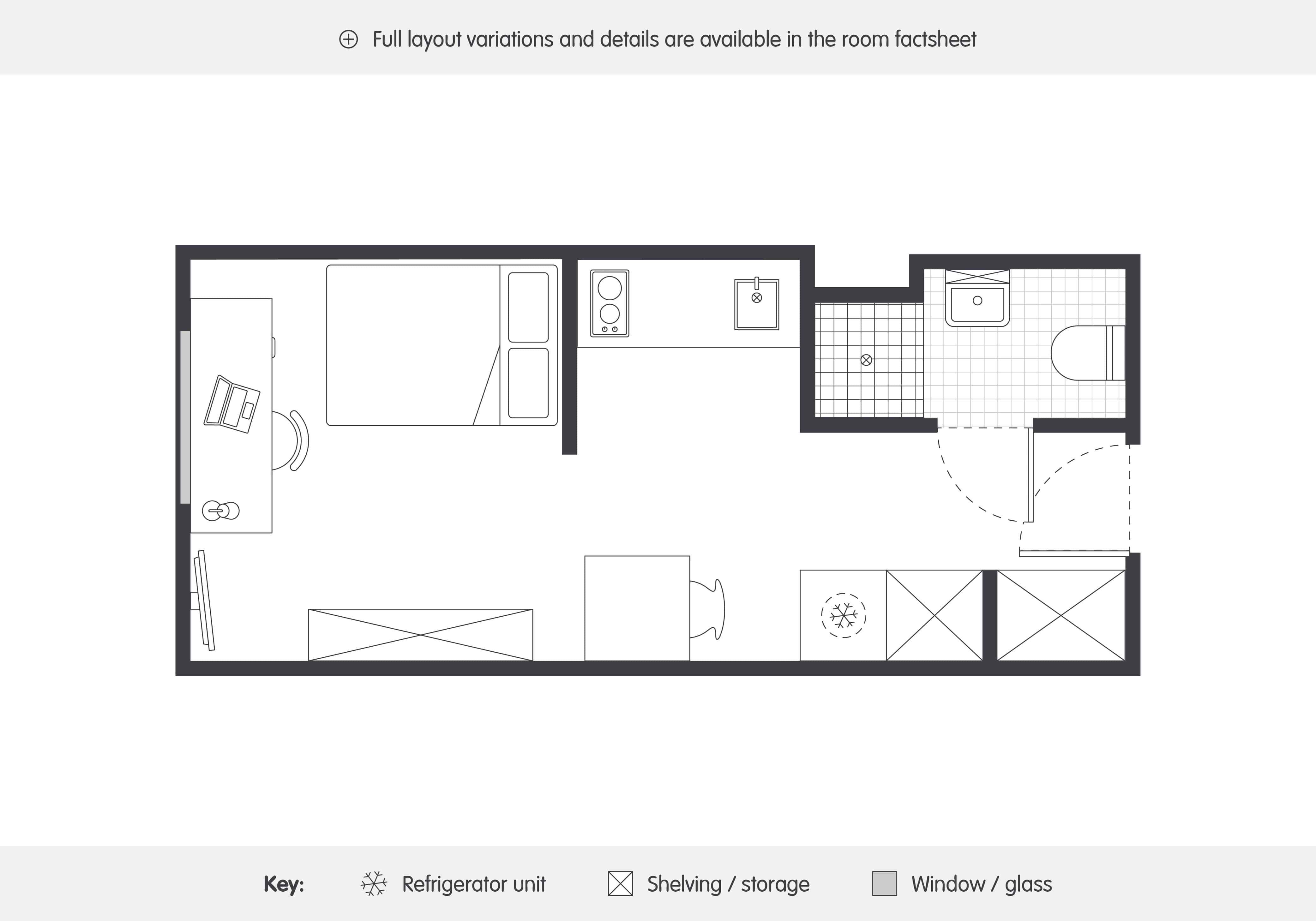 Full layout variations and details are available in the room factsheet

Key: Refrigerator unit Shelving / storage Window / glass